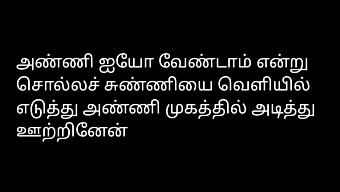 அண்ணி ஐயோ வேண்டாம் என்று சொல்லச் சுண்ணியை வெளியில் எடுத்து அண்ணி முகத்தில் அடித்து ஊற்றினேன்